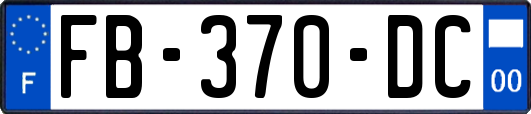 F

FB-370-DC

00